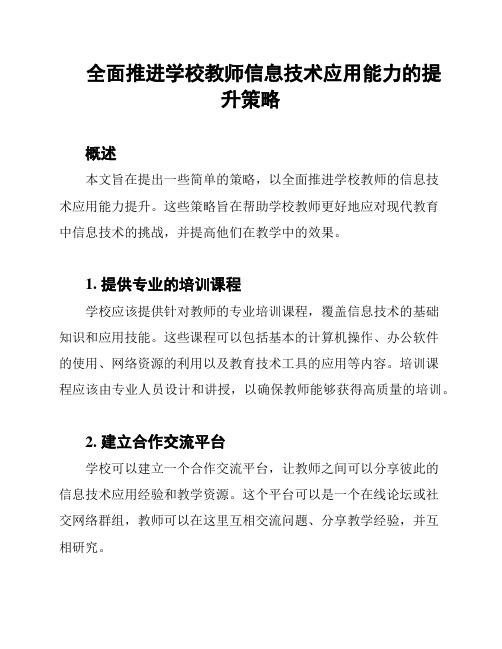 全面推进学校教师信息技术应用能力的提升策略

概述

本文旨在提出一些简单的策略，以全面推进学校教师的信息技术应用能力提升。这些策略旨在帮助学校教师更好地应对现代教育中信息技术的挑战，并提高他们在教学中的效果。

1. 提供专业的培训课程

学校应该提供针对教师的专业培训课程，覆盖信息技术的基础知识和应用技能。这些课程可以包括基本的计算机操作、办公软件的使用、网络资源的利用以及教育技术工具的应用等内容。培训课程应该由专业人员设计和讲授，以确保教师能够获得高质量的培训。

2. 建立合作交流平台

学校可以建立一个合作交流平台，让教师之间可以分享彼此的信息技术应用经验和教学资源。这个平台可以是一个在线论坛或社交网络群组，教师可以在这里互相交流问题、分享教学经验，并互相研究。